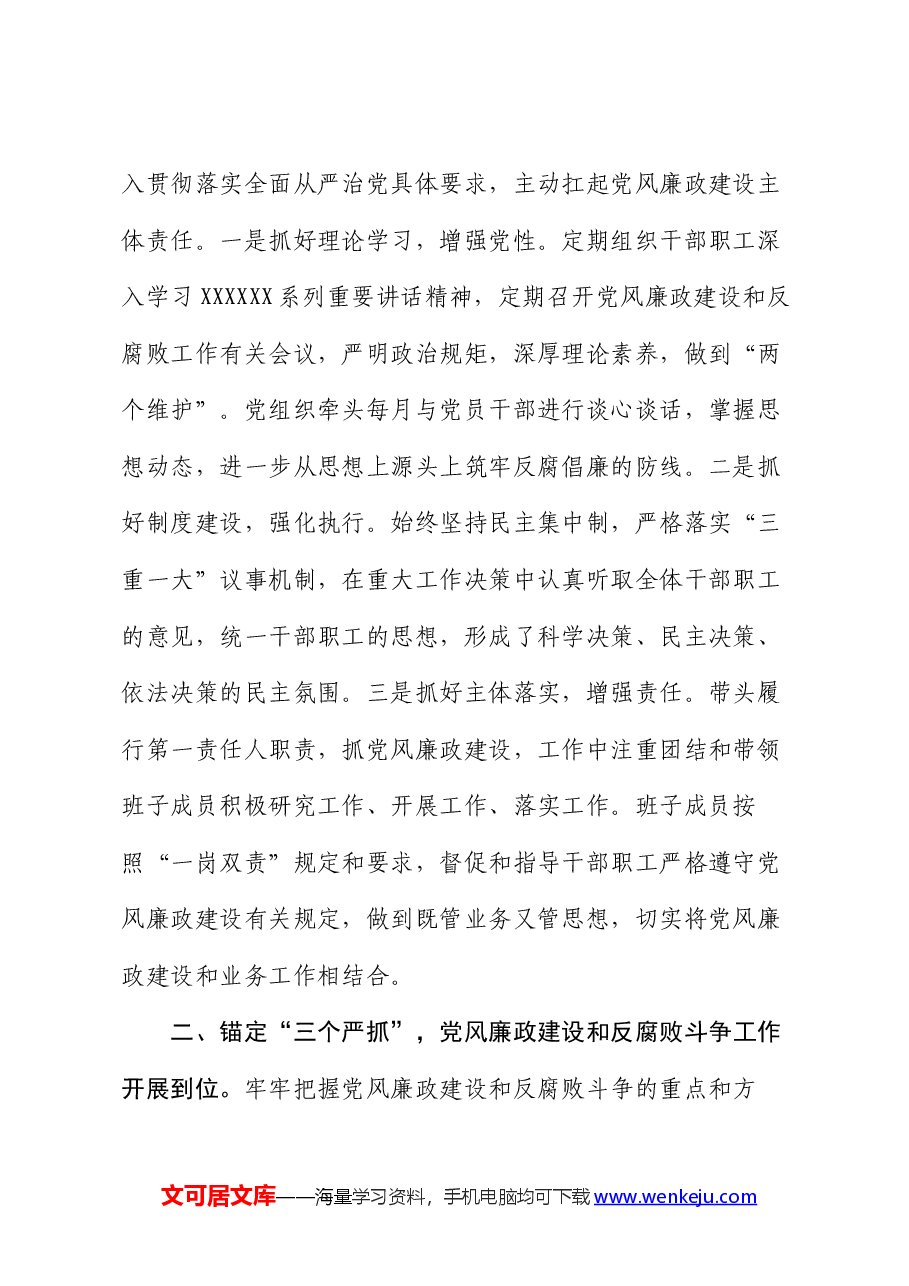 入贯彻落实全面从严治党具体要求，主动扛起党风廉政建设主体责任。一是抓好理论学习，增强党性。定期组织干部职工深入学习XXXXXX系列重要讲话精神，定期召开党风廉政建设和反腐败工作有关会议，严明政治规矩，深厚理论素养，做到“两个维护”。党组织牵头每月与党员干部进行谈心谈话，掌握思想动态，进一步从思想上源头上筑牢反腐倡廉的防线。二是抓好制度建设，强化执行。始终坚持民主集中制，严格落实“三重一大”议事机制，在重大工作决策中认真听取全体干部职工的意见，统一干部职工的思想，形成了科学决策、民主决策、依法决策的民主氛围。三是抓好主体落实，增强责任。带头履行第一责任人职责，抓党风廉政建设，工作中注重团结和带领班子成员积极研究工作、开展工作、落实工作。班子成员按照“一岗双责”规定和要求，督促和指导干部职工严格遵守党风廉政建设有关规定，做到既管业务又管思想，切实将党风廉政建设和业务工作相结合。

二、锚定“三个严抓”，党风廉政建设和反腐败斗争工作开展到位。牢牢把握党风廉政建设和反腐败斗争的重点和方

文可居文库——海量学习资料，手机电脑均可下载www.wenkeju.com